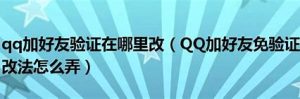 qq加好友验证在哪里改（QQ加好友免验证改法怎么弄）